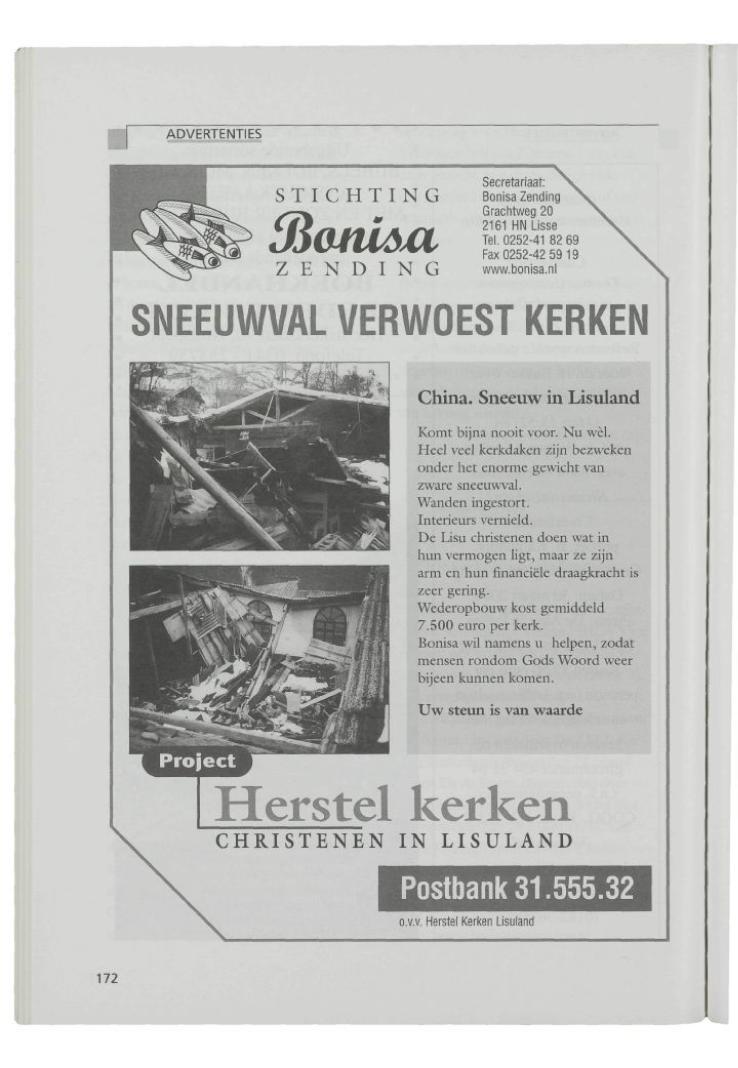 ADVERTENTIES

STICHTING
Bonisa
ZENDING

Secretariaat:
Bonisa Zending
Grachtweg 20
2161 HN Lisse
Tel. 0252-41 82 69
Fax 0252-42 59 19
www.bonisa.nl

SNEEUWVAL VERWOEST KERKEN

China. Sneeuw in Lisuland

Komt bijna nooit voor. Nu wèl. Heel veel kerkdaken zijn bezweken onder het enorme gewicht van zware sneeuwval.
Wanden ingestort.
Interieurs vernield.
De Lisu christenen doen wat in hun vermogen ligt, maar ze zijn arm en hun financiële draagkracht is zeer gering.
Wederopbouw kost gemiddeld 7.500 euro per kerk.
Bonisa wil namens u helpen, zodat mensen rondom Gods Woord weer bijeen kunnen komen.

Uw steun is van waarde

Project
Herstel kerken
CHRISTENEN IN LISULAND

Postbank 31.555.32
o.v.v. Herstel Kerken Lisuland

172